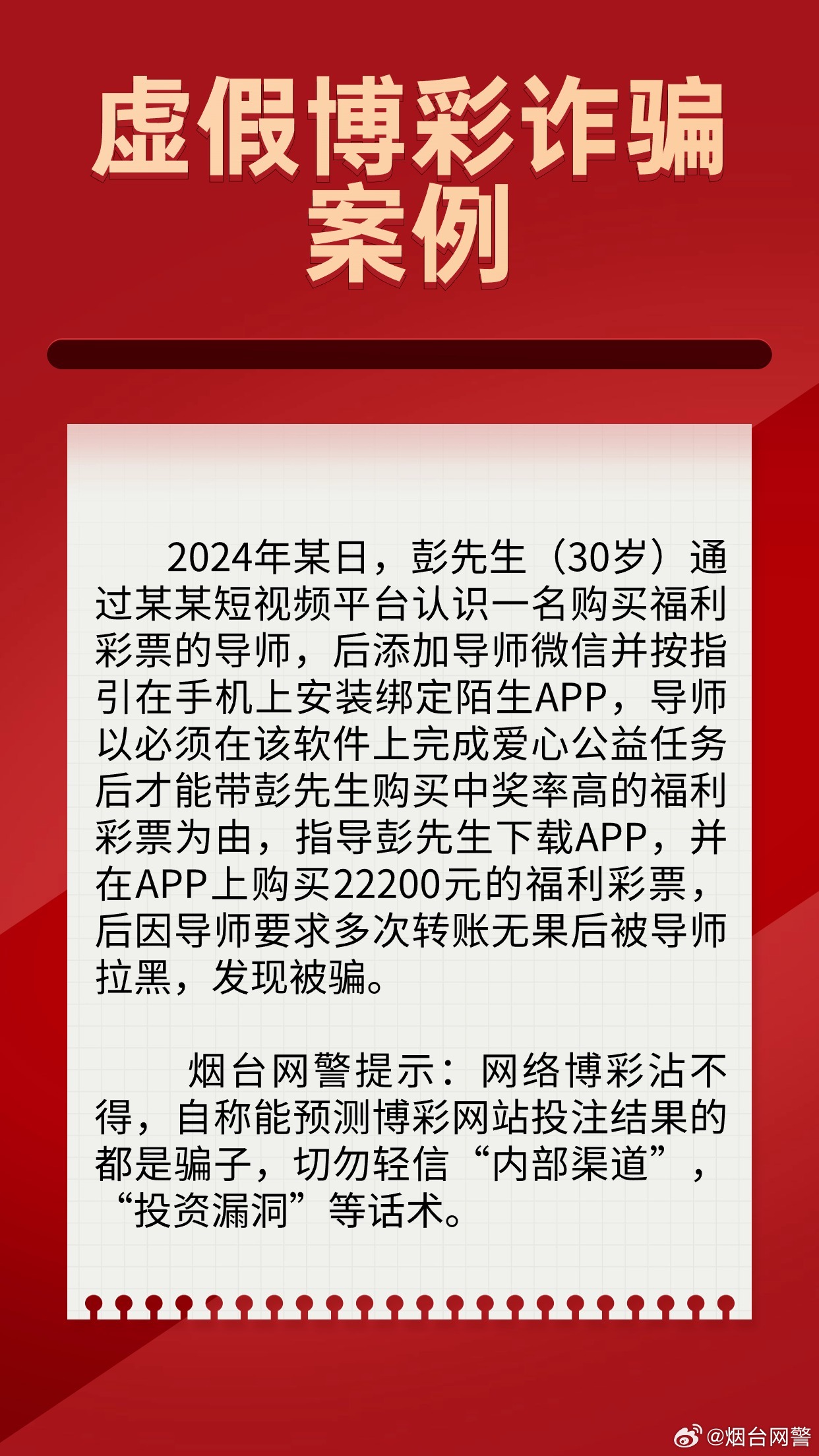 虚假博彩诈骗案例

2024年某日，彭先生（30岁）通过某某短视频平台认识一名购买福利彩票的导师，后添加导师微信并按指引在手机上安装绑定陌生APP，导师以必须在该软件上完成爱心公益任务后才能带彭先生购买中奖率高的福利彩票为由，指导彭先生下载APP，并在APP上购买22200元的福利彩票，后因导师要求多次转账无果后被导师拉黑，发现被骗。

烟台网警提示：网络博彩沾不得，自称能预测博彩网站投注结果的都是骗子，切勿轻信“内部渠道”，“投资漏洞”等话术。

@烟台网警